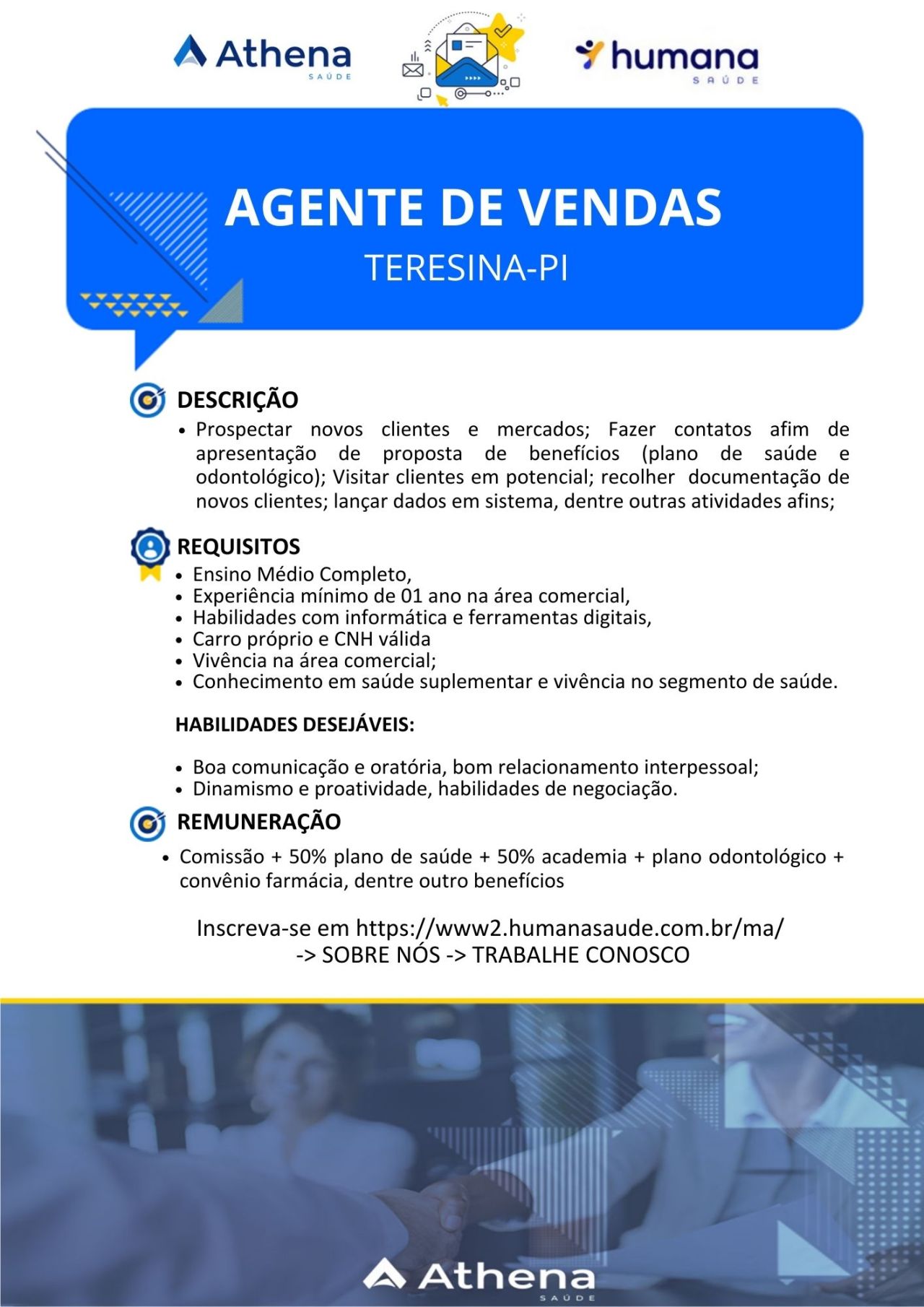 Athena SAÚDE

humana SAÚDE

AGENTE DE VENDAS
TERESINA-PI

DESCRIÇÃO
• Prospectar novos clientes e mercados; Fazer contatos afim de apresentação de proposta de benefícios (plano de saúde e odontológico); Visitar clientes em potencial; recolher documentação de novos clientes; lançar dados em sistema, dentre outras atividades afins;

REQUISITOS
• Ensino Médio Completo,
• Experiência mínimo de 01 ano na área comercial,
• Habilidades com informática e ferramentas digitais,
• Carro próprio e CNH válida
• Vivência na área comercial;
• Conhecimento em saúde suplementar e vivência no segmento de saúde.

HABILIDADES DESEJÁVEIS:

• Boa comunicação e oratória, bom relacionamento interpessoal;
• Dinamismo e proatividade, habilidades de negociação.

REMUNERAÇÃO
• Comissão + 50% plano de saúde + 50% academia + plano odontológico + convênio farmácia, dentre outro benefícios

Inscreva-se em https://www2.humanasaude.com.br/ma/
-> SOBRE NÓS -> TRABALHE CONOSCO

Athena SAÚDE